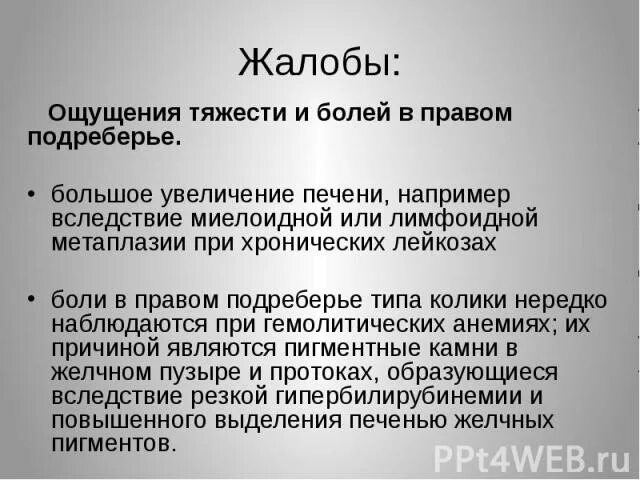 Жалобы:

Ощущения тяжести и болей в правом подреберье.

• большое увеличение печени, например вследствие миелоидной или лимфоидной метаплазии при хронических лейкозах

• боли в правом подреберье типа колики нередко наблюдаются при гемолитических анемиях; их причиной являются пигментные камни в желчном пузыре и протоках, образующиеся вследствие резкой гипербилирубинемии и повышенного выделения печенью желчных пигментов.

PPt4WEB.ru